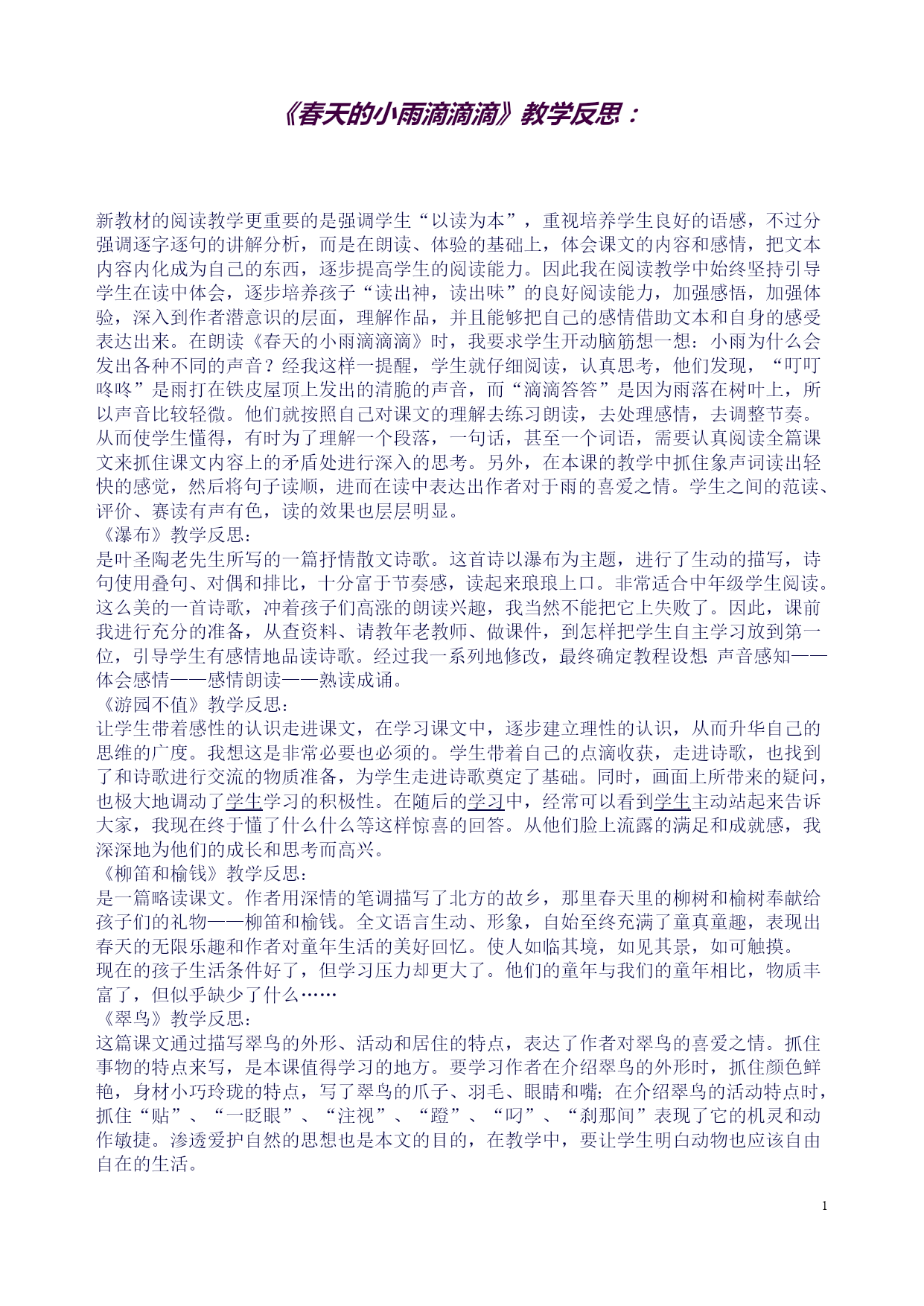 《春天的小雨滴滴滴》教学反思：

新教材的阅读教学更重要的是强调学生“以读为本”，重视培养学生良好的语感，不过分强调逐字逐句的讲解分析，而是在朗读、体验的基础上，体会课文的内容和感情，把文本内容内化成为自己的东西，逐步提高学生的阅读能力。因此我在阅读教学中始终坚持引导学生在读中体会，逐步培养孩子“读出神，读出味”的良好阅读能力，加强感悟，加强体验，深入到作者潜意识的层面，理解作品，并且能够把自己的感情借助文本和自身的感受表达出来。在朗读《春天的小雨滴滴滴》时，我要求学生开动脑筋想一想：小雨为什么会发出各种不同的声音？经我这样一提醒，学生就仔细阅读，认真思考，他们发现，“叮叮咚咚”是雨打在铁皮屋顶上发出的清脆的声音，而“滴滴答答”是因为雨落在树叶上，所以声音比较轻微。他们就按照自己对课文的理解去练习朗读，去处理感情，去调整节奏。从而使学生懂得，有时为了理解一个段落，一句话，甚至一个词语，需要认真阅读全篇课文来抓住课文内容上的矛盾处进行深入的思考。另外，在本课的教学中抓住象声词读出轻快的感觉，然后将句子读顺，进而在读中表达出作者对于雨的喜爱之情。学生之间的范读、评价、赛读有声有色，读的效果也层层明显。
《瀑布》教学反思：
是叶圣陶老先生所写的一篇抒情散文诗歌。这首诗以瀑布为主题，进行了生动的描写，诗句使用叠句、对偶和排比，十分富于节奏感，读起来琅琅上口。非常适合中年级学生阅读。这么美的一首诗歌，冲着孩子们高涨的朗读兴趣，我当然不能把它上失败了。因此，课前我进行充分的准备，从查资料、请教年老教师、做课件，到怎样把学生自主学习放到第一位，引导学生有感情地品读诗歌。经过我一系列地修改，最终确定教程设想 声音感知——体会感情——感情朗读——熟读成诵。
《游园不值》教学反思：
让学生带着感性的认识走进课文，在学习课文中，逐步建立理性的认识，从而升华自己的思维的广度。我想这是非常必要也必须的。学生带着自己的点滴收获，走进诗歌，也找到了和诗歌进行交流的物质准备，为学生走进诗歌奠定了基础。同时，画面上所带来的疑问，也极大地调动了学生学习的积极性。在随后的学习中，经常可以看到学生主动站起来告诉大家，我现在终于懂了什么什么等这样惊喜的回答。从他们脸上流露的满足和成就感，我深深地为他们的成长和思考而高兴。
《柳笛和榆钱》教学反思：
是一篇略读课文。作者用深情的笔调描写了北方的故乡，那里春天里的柳树和榆树奉献给孩子们的礼物——柳笛和榆钱。全文语言生动、形象，自始至终充满了童真童趣，表现出春天的无限乐趣和作者对童年生活的美好回忆。使人如临其境，如见其景，如可触摸。
现在的孩子生活条件好了，但学习压力却更大了。他们的童年与我们的童年相比，物质丰富了，但似乎缺少了什么……
《翠鸟》教学反思：
这篇课文通过描写翠鸟的外形、活动和居住的特点，表达了作者对翠鸟的喜爱之情。抓住事物的特点来写，是本课值得学习的地方。要学习作者在介绍翠鸟的外形时，抓住颜色鲜艳，身材小巧玲珑的特点，写了翠鸟的爪子、羽毛、眼睛和嘴；在介绍翠鸟的活动特点时，抓住“贴”、“一眨眼”、“注视”、“蹬”、“叼”、“刹那间”表现了它的机灵和动作敏捷。渗透爱护自然的思想也是本文的目的，在教学中，要让学生明白动物也应该自由自在的生活。

1